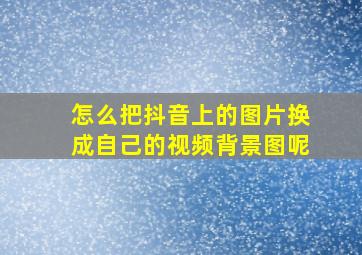 怎么把抖音上的图片换成自己的视频背景图呢